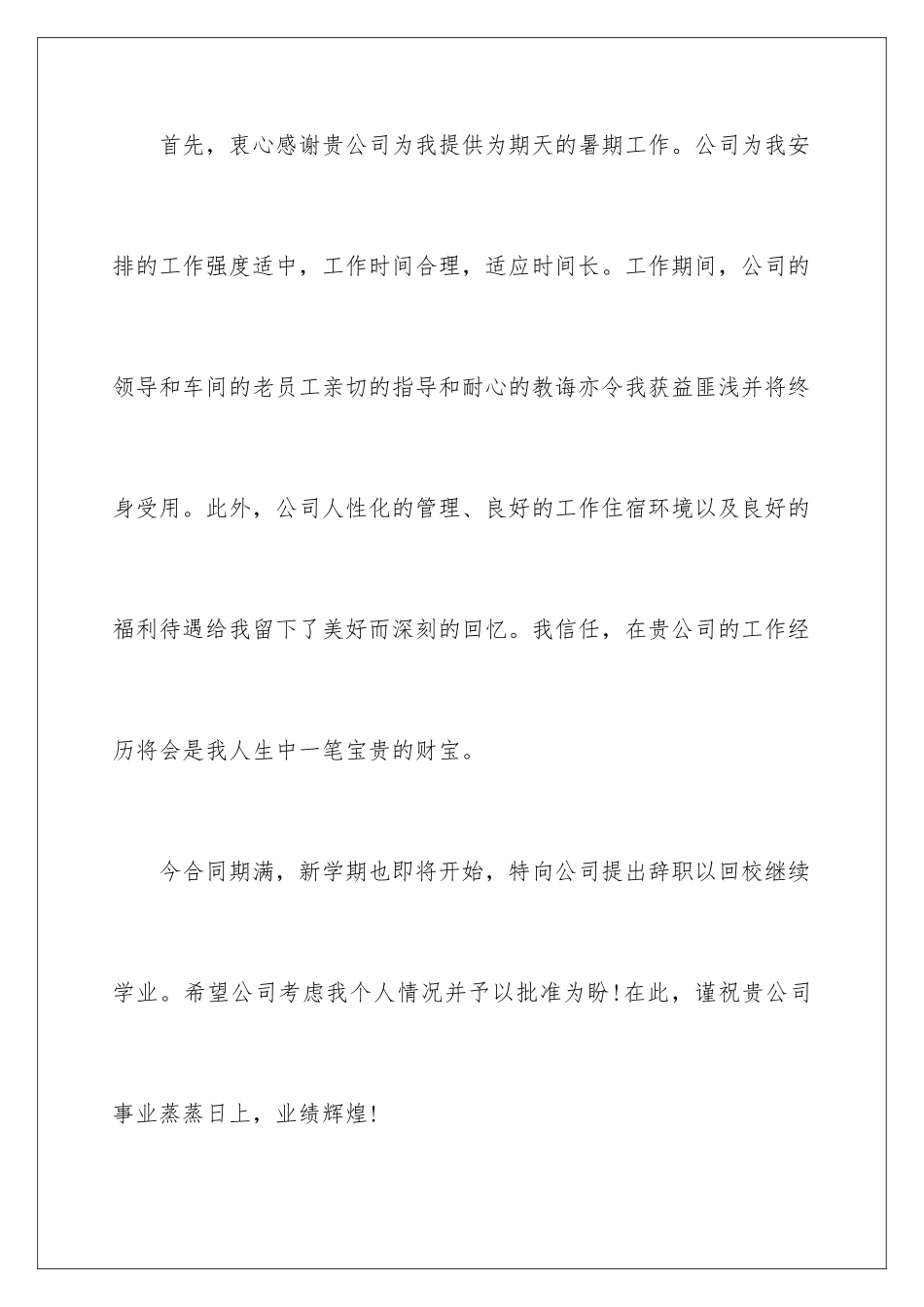 首先，衷心感谢贵公司为我提供为期天的暑期工作。公司为我安排的工作强度适中，工作时间合理，适应时间长。工作期间，公司的领导和车间的老员工亲切的指导和耐心的教诲亦令我获益匪浅并将终身受用。此外，公司人性化的管理、良好的工作住宿环境以及良好的福利待遇给我留下了美好而深刻的回忆。我信任，在贵公司的工作经历将会是我人生中一笔宝贵的财宝。

今合同期满，新学期也即将开始，特向公司提出辞职以回校继续学业。希望公司考虑我个人情况并予以批准为盼！在此，谨祝贵公司事业蒸蒸日上，业绩辉煌！